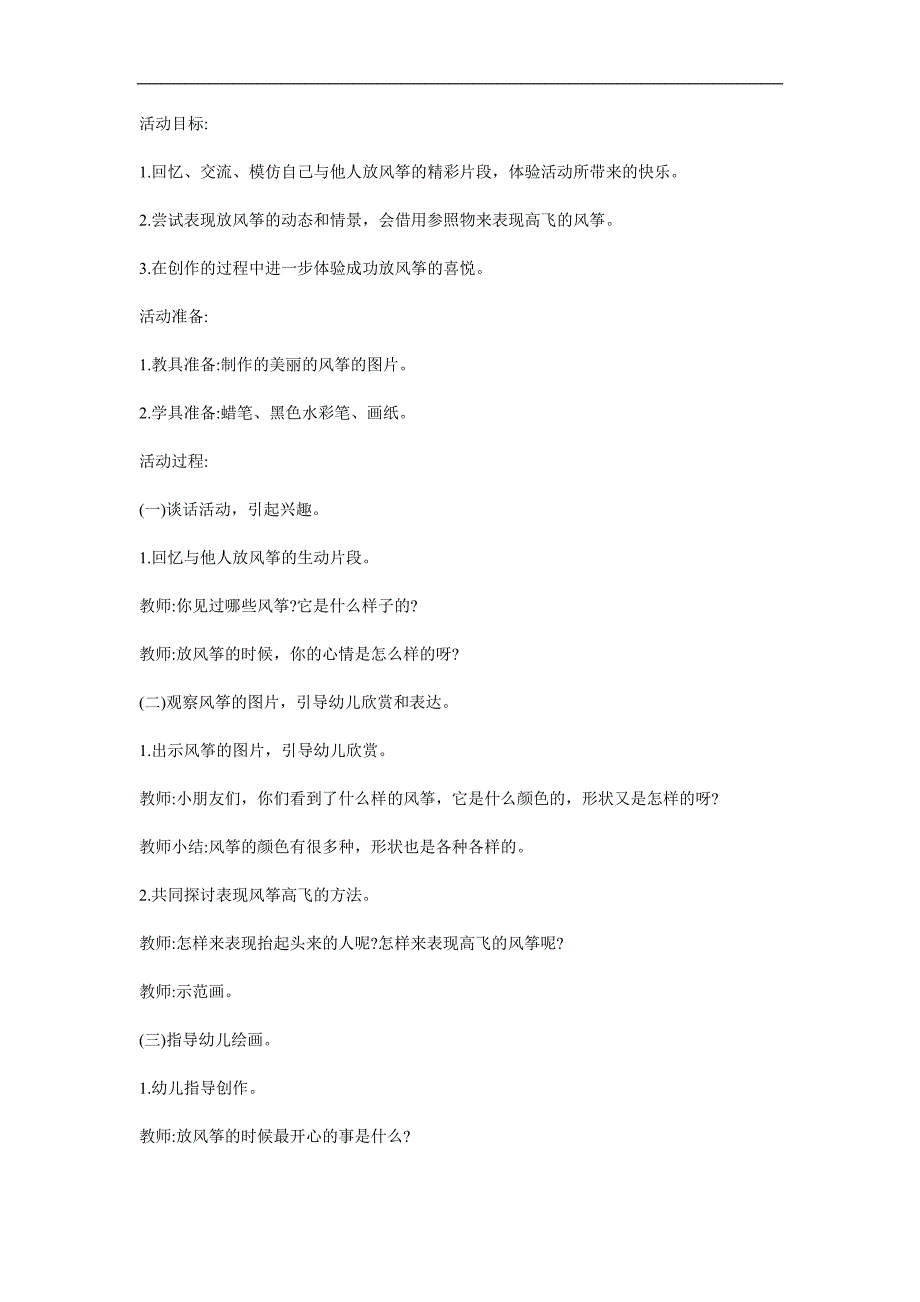 活动目标:

1.回忆、交流、模仿自己与他人放风筝的精彩片段，体验活动所带来的快乐。

2.尝试表现放风筝的动态和情景，会借用参照物来表现高飞的风筝。

3.在创作的过程中进一步体验成功放风筝的喜悦。

活动准备:

1.教具准备:制作的美丽的风筝的图片。

2.学具准备:蜡笔、黑色水彩笔、画纸。

活动过程:

(一)谈话活动，引起兴趣。

1.回忆与他人放风筝的生动片段。

教师:你见过哪些风筝?它是什么样子的?

教师:放风筝的时候，你的心情是怎么样的呀?

(二)观察风筝的图片，引导幼儿欣赏和表达。

1.出示风筝的图片，引导幼儿欣赏。

教师:小朋友们，你们看到了什么样的风筝，它是什么颜色的，形状又是怎样的呀?

教师小结:风筝的颜色有很多种，形状也是各种各样的。

2.共同探讨表现风筝高飞的方法。

教师:怎样来表现抬起头来的人呢?怎样来表现高飞的风筝呢?

教师:示范画。

(三)指导幼儿绘画。

1.幼儿指导创作。

教师:放风筝的时候最开心的事是什么?